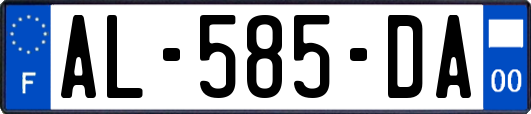 F

AL-585-DA

00